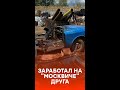 ЗАРАБОТАЛ НА "МОСКВИЧЕ" ДРУГА